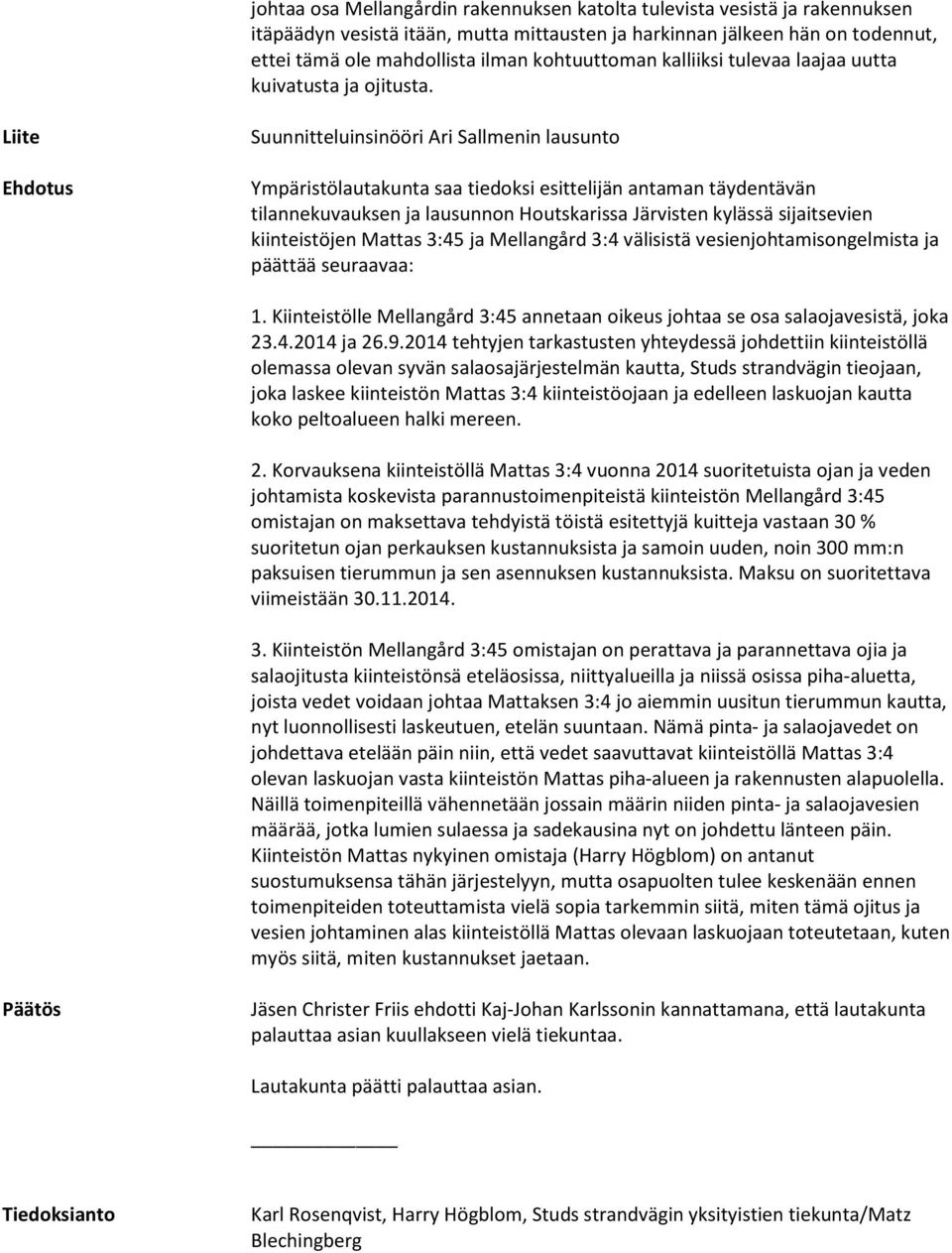 johtaa osa Mellangårdin rakennuksen katolta tulevista vesistä ja rakennuksen itäpäädyn vesistä itään, mutta mittausten ja harkinnan jälkeen hän on todennut, ettei tämä ole mahdollista ilman kohtuuttoman kalliiksi tulevaa laajaa uutta kuivatusta ja ojitusta.

Liite

Suunnitteluinsinööri Ari Sallmenin lausunto

Ehdotus

Ympäristölautakunta saa tiedoksi esittelijän antaman täydentävän tilannekuvauksen ja lausunnon Houtskarissa Järvisten kylässä sijaitsevien kiinteistöjen Mattas 3:45 ja Mellangård 3:4 välisistä vesienjohtamisongelmista ja päättää seuraavaa:

1. Kiinteistölle Mellangård 3:45 annetaan oikeus johtaa se osa salaojavesistä, joka 23.4.2014 ja 26.9.2014 tehtyjen tarkastusten yhteydessä johdettiin kiinteistöllä olemassa olevan syvän salaosajärjestelmän kautta, Studs strandvägin tieojaan, joka laskee kiinteistön Mattas 3:4 kiinteistöojaan ja edelleen laskuojan kautta koko peltoalueen halki mereen.

2. Korvauksena kiinteistöllä Mattas 3:4 vuonna 2014 suoritetuista ojan ja veden johtamista koskevista parannustoimenpiteistä kiinteistön Mellangård 3:45 omistajan on maksettava tehdyistä töistä esitettyjä kuitteja vastaan 30 % suoritetun ojan perkauksen kustannuksista ja samoin uuden, noin 300 mm:n paksuisen tierummun ja sen asennuksen kustannuksista. Maksu on suoritettava viimeistään 30.11.2014.

3. Kiinteistön Mellangård 3:45 omistajan on perattava ja parannettava ojia ja salaojitusta kiinteistönsä eteläosissa, niittyalueilla ja niissä osissa piha-aluetta, joista vedet voidaan johtaa Mattaksen 3:4 jo aiemmin uusitun tierummun kautta, nyt luonnollisesti laskeutuen, etelän suuntaan. Nämä pinta- ja salaojavedet on johdettava etelään päin niin, että vedet saavuttavat kiinteistöllä Mattas 3:4 olevan laskuojan vasta kiinteistön Mattas piha-alueen ja rakennusten alapuolella. Näillä toimenpiteillä vähennetään jossain määrin niiden pinta- ja salaojavesien määrää, jotka lumien sulaessa ja sadekausina nyt on johdettu länteen päin. Kiinteistön Mattas nykyinen omistaja (Harry Högblom) on antanut suostumuksensa tähän järjestelyyn, mutta osapuolten tulee keskenään ennen toimenpiteiden toteuttamista vielä sopia tarkemmin siitä, miten tämä ojitus ja vesien johtaminen alas kiinteistöllä Mattas olevaan laskuojaan toteutetaan, kuten myös siitä, miten kustannukset jaetaan.

Päätös

Jäsen Christer Friis ehdotti Kaj-Johan Karlssonin kannattamana, että lautakunta palauttaa asian kuullakseen vielä tiekuntaa.

Lautakunta päätti palauttaa asian.

Tiedoksianto

Karl Rosenqvist, Harry Högblom, Studs strandvägin yksityistien tiekunta/Matz Blechingberg